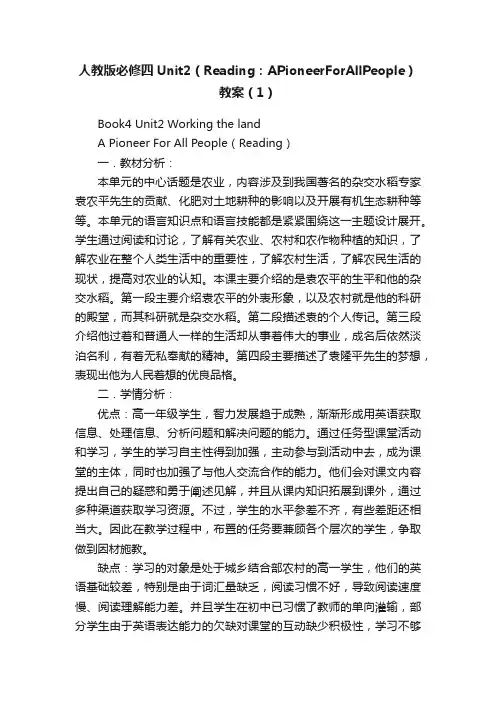 人教版必修四 Unit2（Reading：APioneerForAllPeople）教案（1）

Book4 Unit2 Working the land

A Pioneer For All People（Reading）

一．教材分析：

本单元的中心话题是农业，内容涉及到我国著名的杂交水稻专家袁农平先生的贡献、化肥对土地耕种的影响以及开展有机生态耕种等等。本单元的语言知识点和语言技能都是紧紧围绕这一主题设计展开。学生通过阅读和讨论，了解有关农业、农村和农作物种植的知识，了解农业在整个人类生活中的重要性，了解农村生活，了解农民生活的现状，提高对农业的认知。本课主要介绍的是袁农平的生平和他的杂交水稻。第一段主要介绍袁农平的外表形象，以及农村就是他的科研的殿堂，而其科研就是杂交水稻。第二段描述袁的个人传记。第三段介绍他过着和普通人一样的生活却从事着伟大的事业，成名后依然淡泊名利，有着无私奉献的精神。第四段主要描述了袁隆平先生的梦想，表现出他为人民着想的优良品格。

二．学情分析：

优点：高一年级学生，智力发展趋于成熟，渐渐形成用英语获取信息、处理信息、分析问题和解决问题的能力。通过任务型课堂活动和学习，学生的学习自主性得到加强，主动参与到活动中去，成为课堂的主体，同时也加强了与他人交流合作的能力。他们会对课文内容提出自己的疑惑和勇于阐述见解，并且从课内知识拓展到课外，通过多种渠道获取学习资源。不过，学生的水平参差不齐，有些差距还相当大。因此在教学过程中，布置的任务要兼顾各个层次的学生，争取做到因材施教。

缺点：学习的对象是处于城乡结合部农村的高一学生，他们的英语基础较差，特别是由于词汇量缺乏，阅读习惯不好，导致阅读速度慢、阅读理解能力差。并且学生在初中已习惯了教师的单向灌输，部分学生由于英语表达能力的欠缺对课堂的互动缺少积极性，学习不够